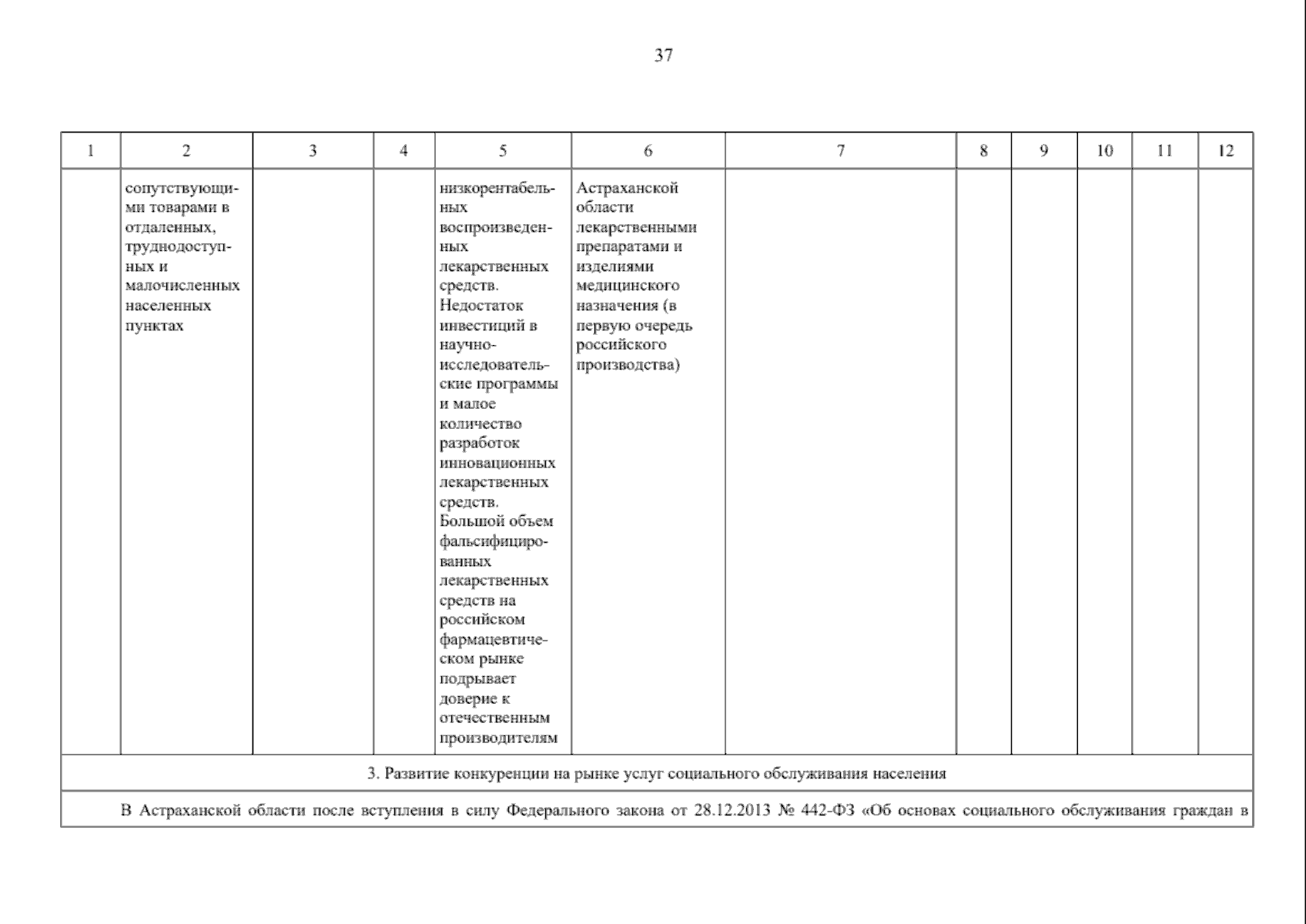 37

| 1 | 2 | 3 | 4 | 5 | 6 | 7 | 8 | 9 | 10 | 11 | 12 |
|---|---|---|---|---|---|---|---|---|---|---|---|
| | сопутствующими товарами в отдаленных, труднодоступных и малочисленных населенных пунктах | | | низкорентабельных воспроизведенных лекарственных средств. Недостаток инвестиций в научно-исследовательские программы и малое количество разработок инновационных лекарственных средств. Большой объем фальсифицированных лекарственных средств на российском фармацевтическом рынке подрывает доверие к отечественным производителям | Астраханской области лекарственными препаратами и изделиями медицинского назначения (в первую очередь российского производства) | | | | | | |
| 3. Развитие конкуренции на рынке услуг социального обслуживания населения | | | | | | | | | | | |
| В Астраханской области после вступления в силу Федерального закона от 28.12.2013 № 442-ФЗ «Об основах социального обслуживания граждан в | | | | | | | | | | | |